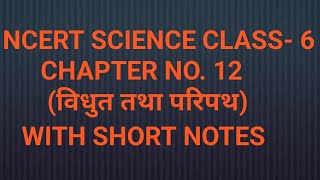 NCERT SCIENCE CLASS- 6
CHAPTER NO. 12
(विधुत तथा परिपथ)
WITH SHORT NOTES